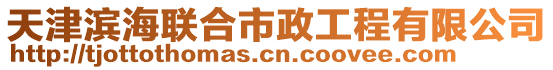 天津滨海联合市政工程有限公司
http://tjottothomas.cn.coovee.com